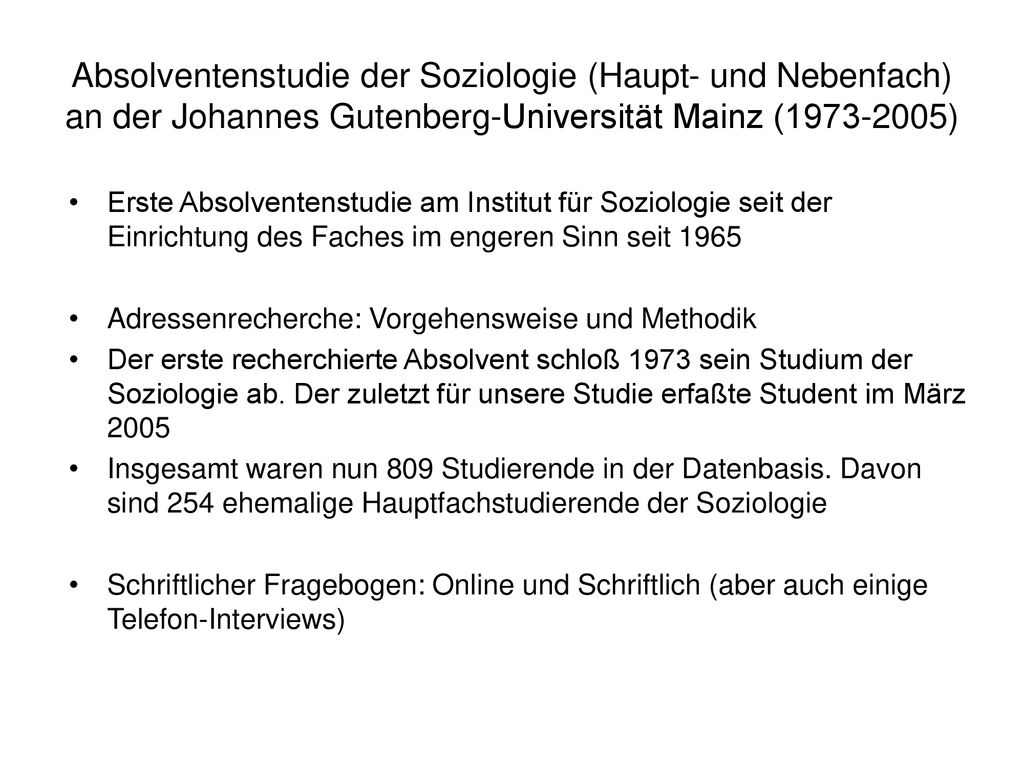 Absolventenstudie der Soziologie (Haupt- und Nebenfach) an der Johannes Gutenberg-Universität Mainz (1973-2005)

• Erste Absolventenstudie am Institut für Soziologie seit der Einrichtung des Faches im engeren Sinn seit 1965

• Adressenrecherche: Vorgehensweise und Methodik
• Der erste recherchierte Absolvent schloß 1973 sein Studium der Soziologie ab. Der zuletzt für unsere Studie erfaßte Student im März 2005
• Insgesamt waren nun 809 Studierende in der Datenbasis. Davon sind 254 ehemalige Hauptfachstudierende der Soziologie

• Schriftlicher Fragebogen: Online und Schriftlich (aber auch einige Telefon-Interviews)